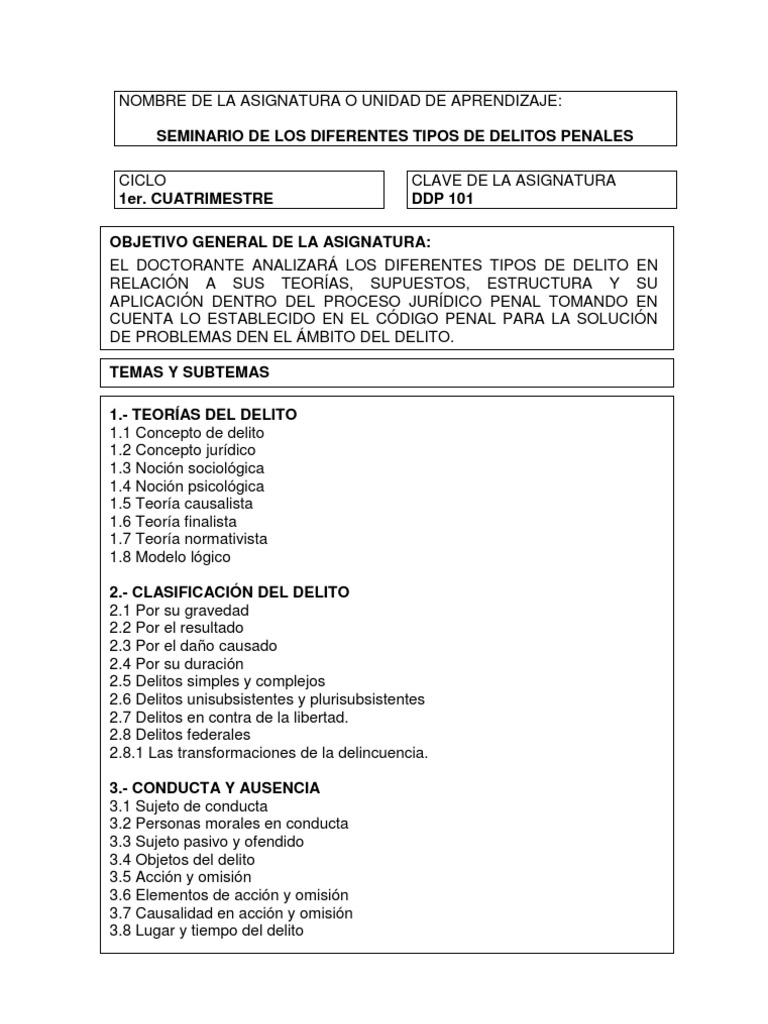 NOMBRE DE LA ASIGNATURA O UNIDAD DE APRENDIZAJE:

SEMINARIO DE LOS DIFERENTES TIPOS DE DELITOS PENALES

CICLO
1er. CUATRIMESTRE

CLAVE DE LA ASIGNATURA
DDP 101

OBJETIVO GENERAL DE LA ASIGNATURA:
EL DOCTORANTE ANALIZARÁ LOS DIFERENTES TIPOS DE DELITO EN RELACIÓN A SUS TEORÍAS, SUPUESTOS, ESTRUCTURA Y SU APLICACIÓN DENTRO DEL PROCESO JURÍDICO PENAL TOMANDO EN CUENTA LO ESTABLECIDO EN EL CÓDIGO PENAL PARA LA SOLUCIÓN DE PROBLEMAS DEN EL ÁMBITO DEL DELITO.

TEMAS Y SUBTEMAS

1.- TEORÍAS DEL DELITO
1.1 Concepto de delito
1.2 Concepto jurídico
1.3 Noción sociológica
1.4 Noción psicológica
1.5 Teoría causalista
1.6 Teoría finalista
1.7 Teoría normativista
1.8 Modelo lógico

2.- CLASIFICACIÓN DEL DELITO
2.1 Por su gravedad
2.2 Por el resultado
2.3 Por el daño causado
2.4 Por su duración
2.5 Delitos simples y complejos
2.6 Delitos unisubsistentes y plurisubsistentes
2.7 Delitos en contra de la libertad.
2.8 Delitos federales
2.8.1 Las transformaciones de la delincuencia.

3.- CONDUCTA Y AUSENCIA
3.1 Sujeto de conducta
3.2 Personas morales en conducta
3.3 Sujeto pasivo y ofendido
3.4 Objetos del delito
3.5 Acción y omisión
3.6 Elementos de acción y omisión
3.7 Causalidad en acción y omisión
3.8 Lugar y tiempo del delito